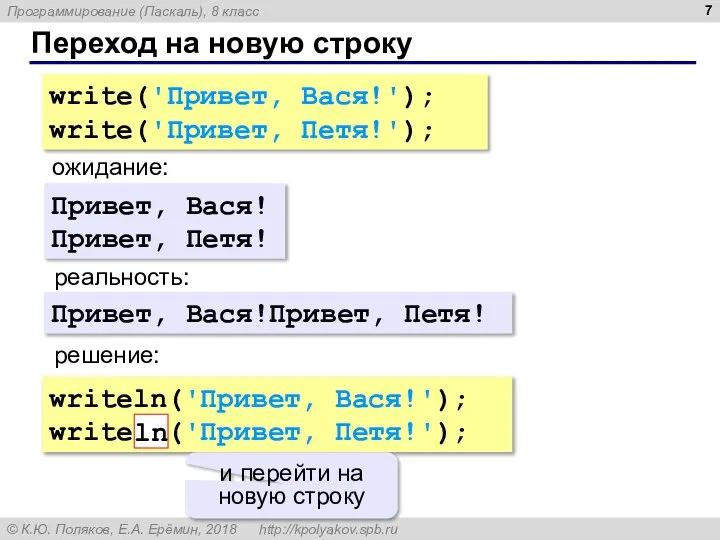 Программирование (Паскаль), 8 класс

7

Переход на новую строку

write('Привет, Вася!');
write('Привет, Петя!');

ожидание:

Привет, Вася!
Привет, Петя!

реальность:

Привет, Вася!Привет, Петя!

решение:

writeln('Привет, Вася!');
writeln('Привет, Петя!');

и перейти на новую строку

© К.Ю. Поляков, Е.А. Ерёмин, 2018 http://kpolyakov.spb.ru